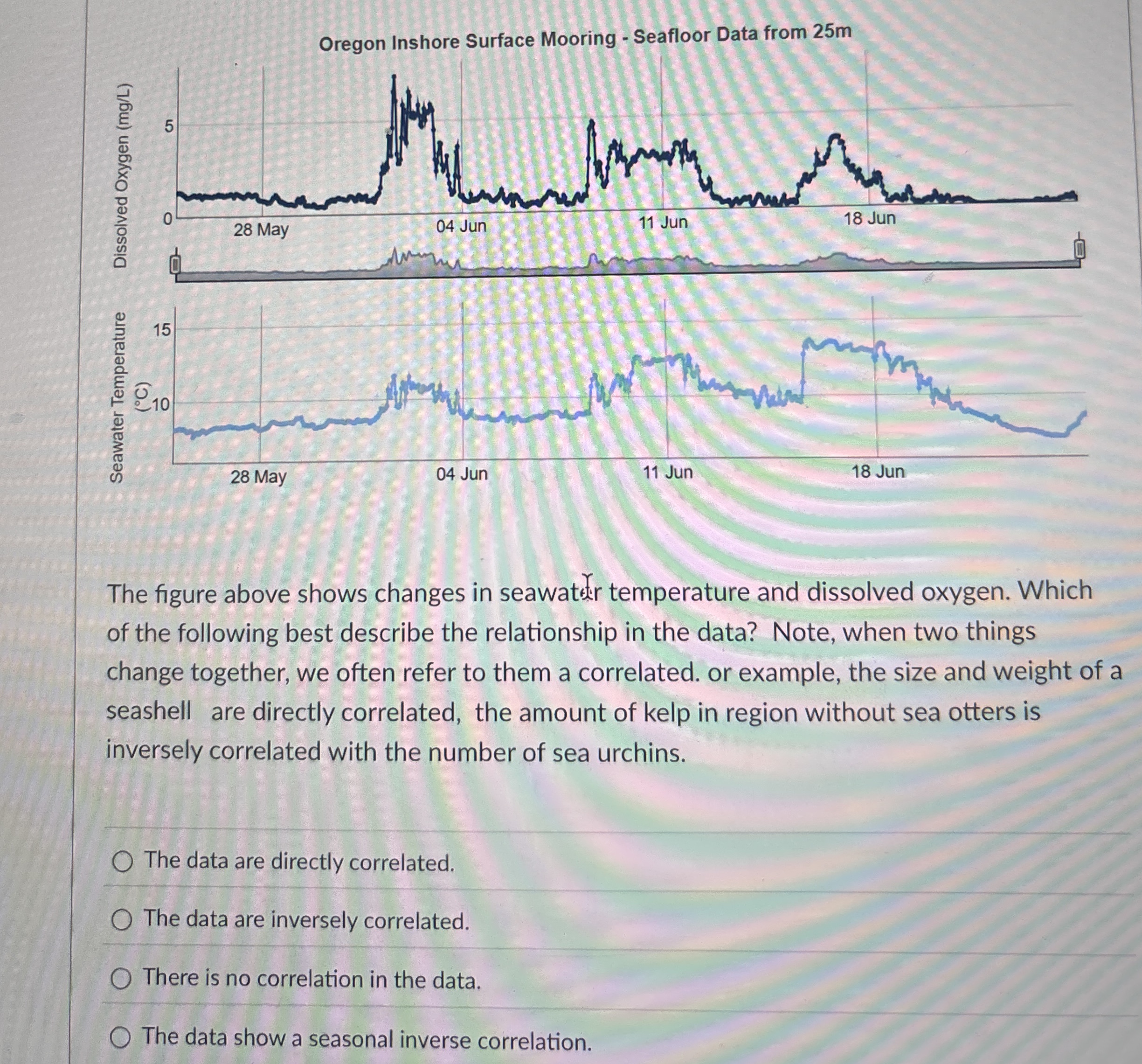 Oregon Inshore Surface Mooring - Seafloor Data from 25m

Dissolved Oxygen (mg/L)

5

0

28 May

04 Jun

11 Jun

18 Jun

Seawater Temperature (°C)

15

10

28 May

04 Jun

11 Jun

18 Jun

The figure above shows changes in seawater temperature and dissolved oxygen. Which of the following best describe the relationship in the data? Note, when two things change together, we often refer to them a correlated. or example, the size and weight of a seashell are directly correlated, the amount of kelp in region without sea otters is inversely correlated with the number of sea urchins.

The data are directly correlated.

The data are inversely correlated.

There is no correlation in the data.

The data show a seasonal inverse correlation.